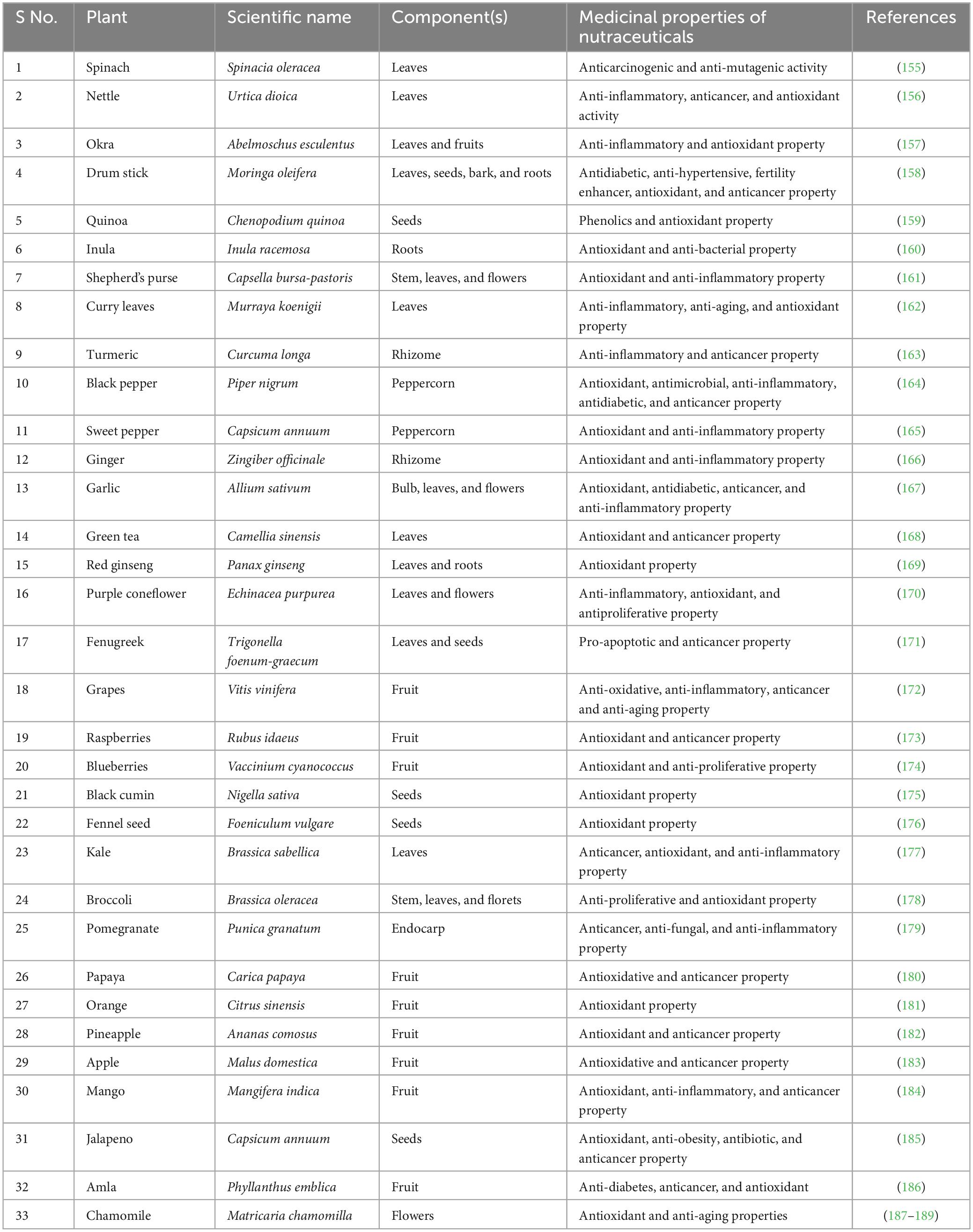 | S No. | Plant | Scientific name | Component(s) | Medicinal properties of nutraceuticals | References |
|---|---|---|---|---|---|
| 1 | Spinach | Spinacia oleracea | Leaves | Anticarcinogenic and anti-mutagenic activity | (155) |
| 2 | Nettle | Urtica dioica | Leaves | Anti-inflammatory, anticancer, and antioxidant activity | (156) |
| 3 | Okra | Abelmoschus esculentus | Leaves and fruits | Anti-inflammatory and antioxidant property | (157) |
| 4 | Drum stick | Moringa oleifera | Leaves, seeds, bark, and roots | Antidiabetic, anti-hypertensive, fertility enhancer, antioxidant, and anticancer property | (158) |
| 5 | Quinoa | Chenopodium quinoa | Seeds | Phenolics and antioxidant property | (159) |
| 6 | Inula | Inula racemosa | Roots | Antioxidant and anti-bacterial property | (160) |
| 7 | Shepherd's purse | Capsella bursa-pastoris | Stem, leaves, and flowers | Antioxidant and anti-inflammatory property | (161) |
| 8 | Curry leaves | Murraya koenigii | Leaves | Anti-inflammatory, anti-aging, and antioxidant property | (162) |
| 9 | Turmeric | Curcuma longa | Rhizome | Anti-inflammatory and anticancer property | (163) |
| 10 | Black pepper | Piper nigrum | Peppercorn | Antioxidant, antimicrobial, anti-inflammatory, antidiabetic, and anticancer property | (164) |
| 11 | Sweet pepper | Capsicum annuum | Peppercorn | Antioxidant and anti-inflammatory property | (165) |
| 12 | Ginger | Zingiber officinale | Rhizome | Antioxidant and anti-inflammatory property | (166) |
| 13 | Garlic | Allium sativum | Bulb, leaves, and flowers | Antioxidant, antidiabetic, anticancer, and anti-inflammatory property | (167) |
| 14 | Green tea | Camellia sinensis | Leaves | Antioxidant and anticancer property | (168) |
| 15 | Red ginseng | Panax ginseng | Leaves and roots | Antioxidant property | (169) |
| 16 | Purple coneflower | Echinacea purpurea | Leaves and flowers | Anti-inflammatory, antioxidant, and antiproliferative property | (170) |
| 17 | Fenugreek | Trigonella foenum-graecum | Leaves and seeds | Pro-apoptotic and anticancer property | (171) |
| 18 | Grapes | Vitis vinifera | Fruit | Anti-oxidative, anti-inflammatory, anticancer and anti-aging property | (172) |
| 19 | Raspberries | Rubus idaeus | Fruit | Antioxidant and anticancer property | (173) |
| 20 | Blueberries | Vaccinium cyanococcus | Fruit | Antioxidant and anti-proliferative property | (174) |
| 21 | Black cumin | Nigella sativa | Seeds | Antioxidant property | (175) |
| 22 | Fennel seed | Foeniculum vulgare | Seeds | Antioxidant property | (176) |
| 23 | Kale | Brassica sabellica | Leaves | Anticancer, antioxidant, and anti-inflammatory property | (177) |
| 24 | Broccoli | Brassica oleracea | Stem, leaves, and florets | Anti-proliferative and antioxidant property | (178) |
| 25 | Pomegranate | Punica granatum | Endocarp | Anticancer, anti-fungal, and anti-inflammatory property | (179) |
| 26 | Papaya | Carica papaya | Fruit | Antioxidative and anticancer property | (180) |
| 27 | Orange | Citrus sinensis | Fruit | Antioxidant property | (181) |
| 28 | Pineapple | Ananas comosus | Fruit | Antioxidant and anticancer property | (182) |
| 29 | Apple | Malus domestica | Fruit | Antioxidative and anticancer property | (183) |
| 30 | Mango | Mangifera indica | Fruit | Antioxidant, anti-inflammatory, and anticancer property | (184) |
| 31 | Jalapeno | Capsicum annuum | Seeds | Antioxidant, anti-obesity, antibiotic, and anticancer property | (185) |
| 32 | Amla | Phyllanthus emblica | Fruit | Anti-diabetes, anticancer, and antioxidant | (186) |
| 33 | Chamomile | Matricaria chamomilla | Flowers | Antioxidant and anti-aging properties | (187–189) |